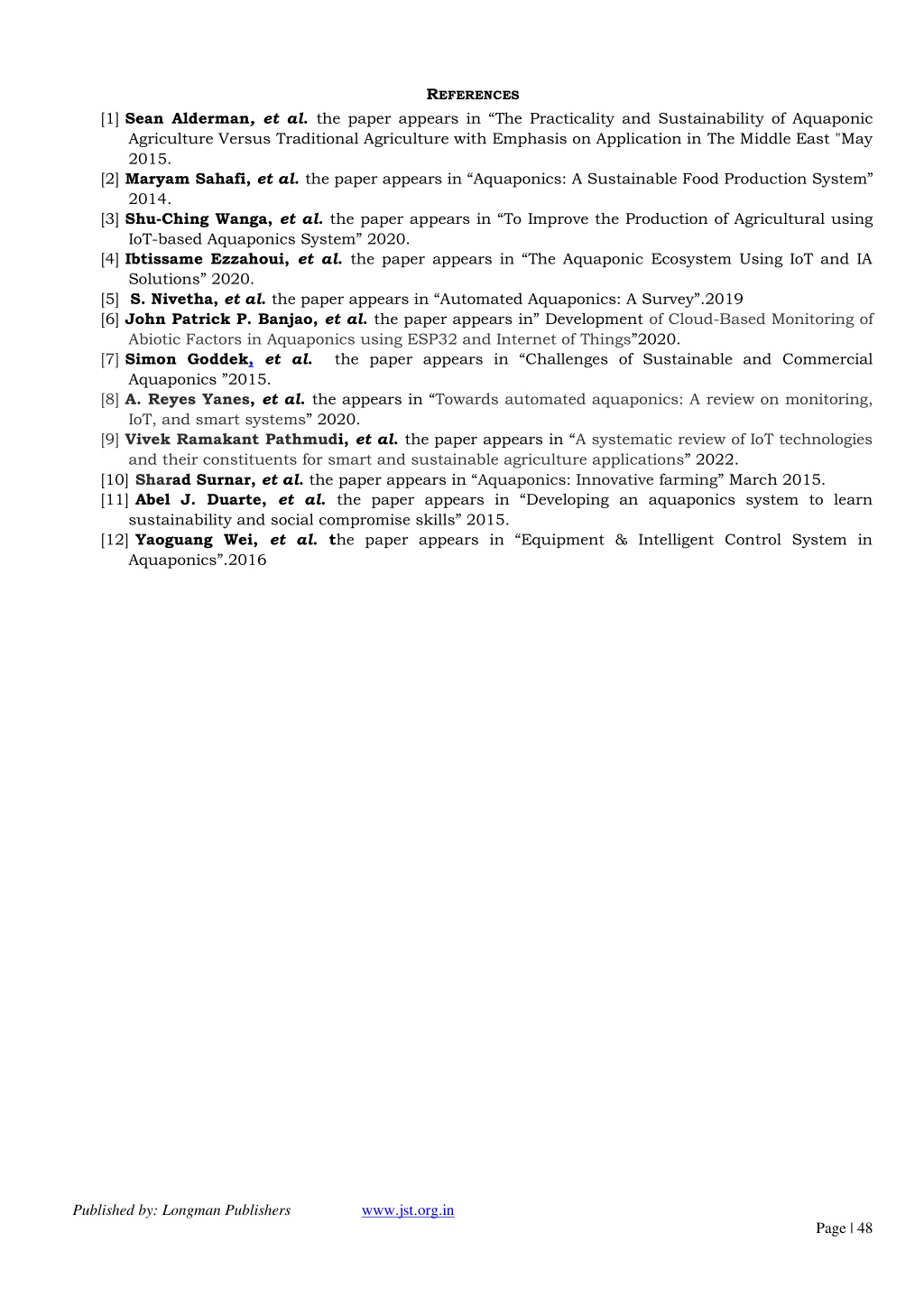 REFERENCES

[1] Sean Alderman, et al. the paper appears in “The Practicality and Sustainability of Aquaponic Agriculture Versus Traditional Agriculture with Emphasis on Application in The Middle East "May 2015.
[2] Maryam Sahafi, et al. the paper appears in “Aquaponics: A Sustainable Food Production System” 2014.
[3] Shu-Ching Wanga, et al. the paper appears in “To Improve the Production of Agricultural using IoT-based Aquaponics System” 2020.
[4] Ibtissame Ezzahoui, et al. the paper appears in “The Aquaponic Ecosystem Using IoT and IA Solutions” 2020.
[5] S. Nivetha, et al. the paper appears in “Automated Aquaponics: A Survey”.2019
[6] John Patrick P. Banjao, et al. the paper appears in” Development of Cloud-Based Monitoring of Abiotic Factors in Aquaponics using ESP32 and Internet of Things”2020.
[7] Simon Goddek, et al. the paper appears in “Challenges of Sustainable and Commercial Aquaponics ”2015.
[8] A. Reyes Yanes, et al. the appears in “Towards automated aquaponics: A review on monitoring, IoT, and smart systems” 2020.
[9] Vivek Ramakant Pathmudi, et al. the paper appears in “A systematic review of IoT technologies and their constituents for smart and sustainable agriculture applications” 2022.
[10] Sharad Surnar, et al. the paper appears in “Aquaponics: Innovative farming” March 2015.
[11] Abel J. Duarte, et al. the paper appears in “Developing an aquaponics system to learn sustainability and social compromise skills” 2015.
[12] Yaoguang Wei, et al. the paper appears in “Equipment & Intelligent Control System in Aquaponics”.2016

Published by: Longman Publishers www.jst.org.in

Page | 48